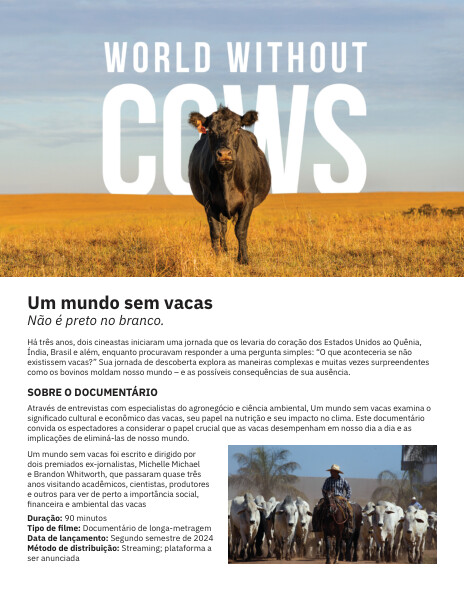 WORLD WITHOUT COWS

Um mundo sem vacas
Não é preto no branco.

Há três anos, dois cineastas iniciaram uma jornada que os levaria do coração dos Estados Unidos ao Quênia, Índia, Brasil e além, enquanto procuravam responder a uma pergunta simples: "O que aconteceria se não existissem vacas?" Sua jornada de descoberta explora as maneiras complexas e muitas vezes surpreendentes como os bovinos moldam nosso mundo – e as possíveis consequências de sua ausência.

SOBRE O DOCUMENTÁRIO

Através de entrevistas com especialistas do agronegócio e ciência ambiental, Um mundo sem vacas examina o significado cultural e econômico das vacas, seu papel na nutrição e seu impacto no clima. Este documentário convida os espectadores a considerar o papel crucial que as vacas desempenham em nosso dia a dia e as implicações de eliminá-las de nosso mundo.

Um mundo sem vacas foi escrito e dirigido por dois premiados ex-jornalistas, Michelle Michael e Brandon Whitworth, que passaram quase três anos visitando acadêmicos, cientistas, produtores e outros para ver de perto a importância social, financeira e ambiental das vacas

Duração: 90 minutos
Tipo de filme: Documentário de longa-metragem
Data de lançamento: Segundo semestre de 2024
Método de distribuição: Streaming; plataforma a ser anunciada